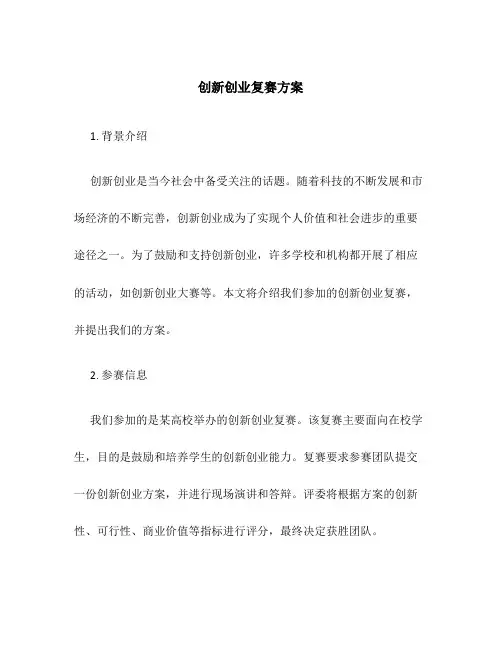 创新创业复赛方案

1. 背景介绍

创新创业是当今社会中备受关注的话题。随着科技的不断发展和市场经济的不断完善，创新创业成为了实现个人价值和社会进步的重要途径之一。为了鼓励和支持创新创业，许多学校和机构都开展了相应的活动，如创新创业大赛等。本文将介绍我们参加的创新创业复赛，并提出我们的方案。

2. 参赛信息

我们参加的是某高校举办的创新创业复赛。该复赛主要面向在校学生，目的是鼓励和培养学生的创新创业能力。复赛要求参赛团队提交一份创新创业方案，并进行现场演讲和答辩。评委将根据方案的创新性、可行性、商业价值等指标进行评分，最终决定获胜团队。